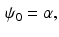 $\psi_0 = \alpha,$